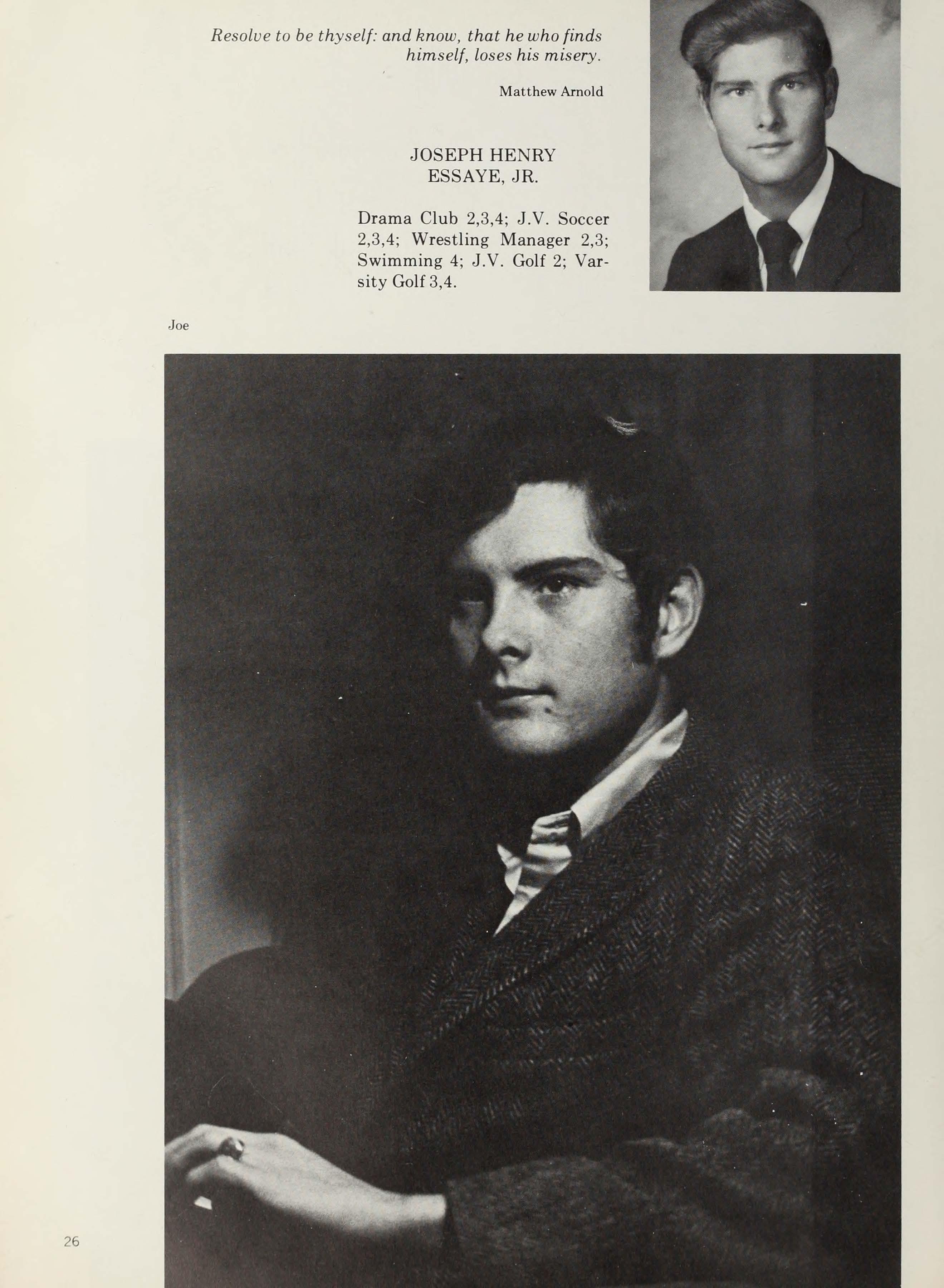 Resolve to be thyself: and know, that he who finds himself, loses his misery.

Matthew Arnold

JOSEPH HENRY ESSAYE, JR.

Drama Club 2,3,4; J.V. Soccer 2,3,4; Wrestling Manager 2,3; Swimming 4; J.V. Golf 2; Varsity Golf 3,4.

Joe

26